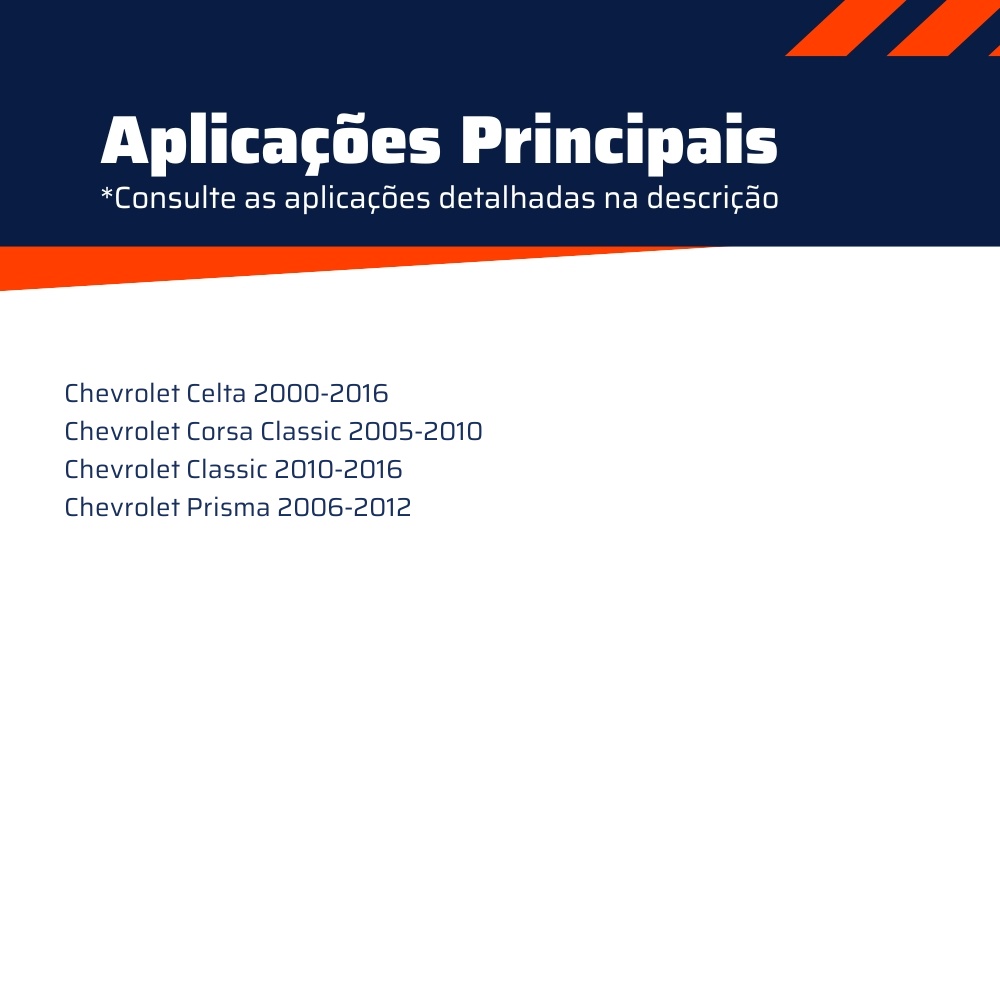 Aplicações Principais
*Consulte as aplicações detalhadas na descrição

Chevrolet Celta 2000-2016
Chevrolet Corsa Classic 2005-2010
Chevrolet Classic 2010-2016
Chevrolet Prisma 2006-2012